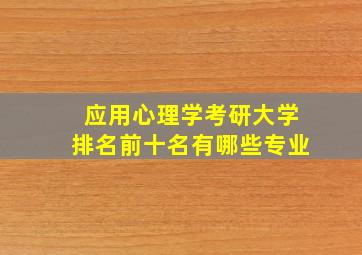 应用心理学考研大学
排名前十名有哪些专业